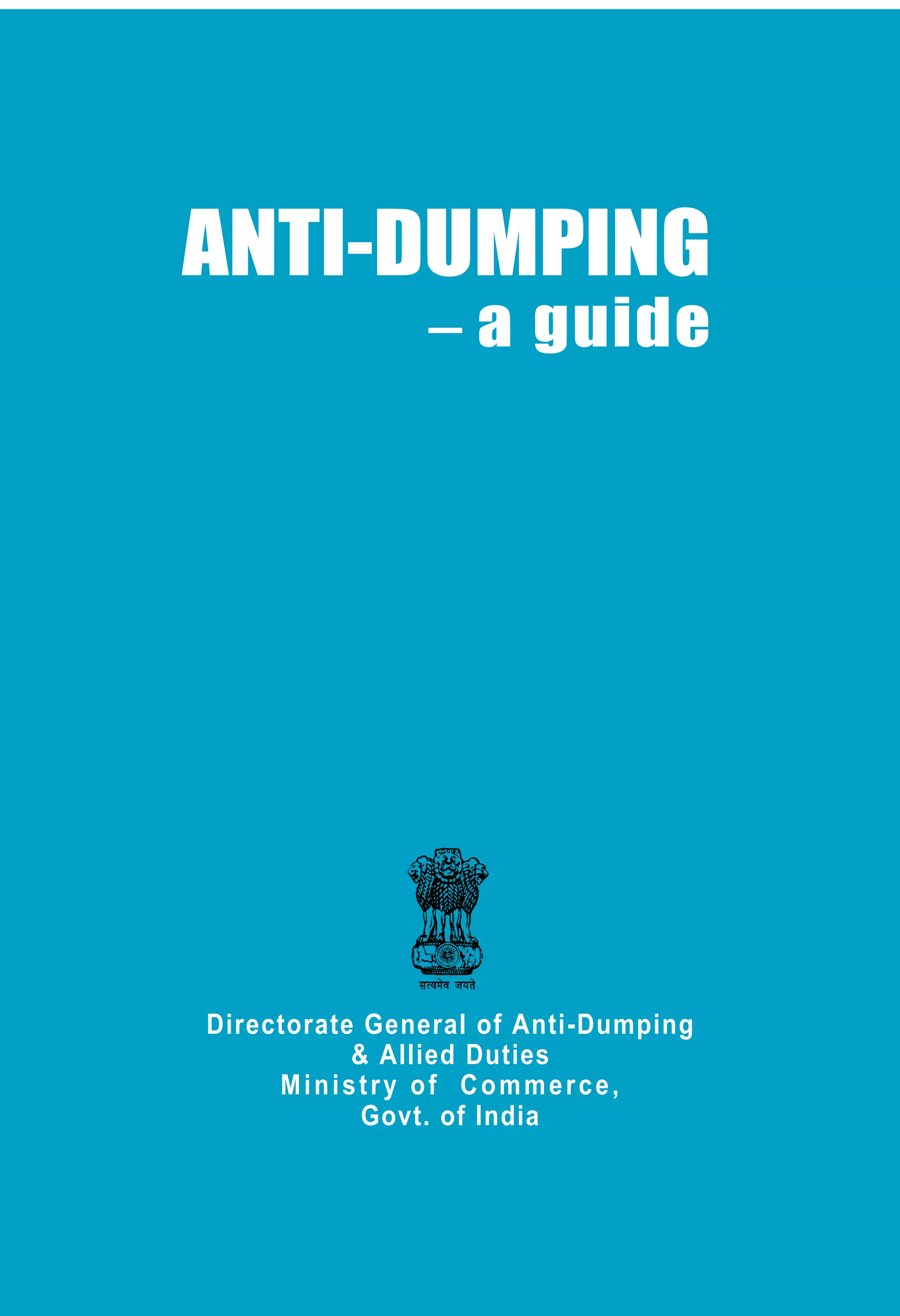 ANTI-DUMPING
– a guide

सत्यमेव जयते

Directorate General of Anti-Dumping
& Allied Duties
Ministry of Commerce,
Govt. of India